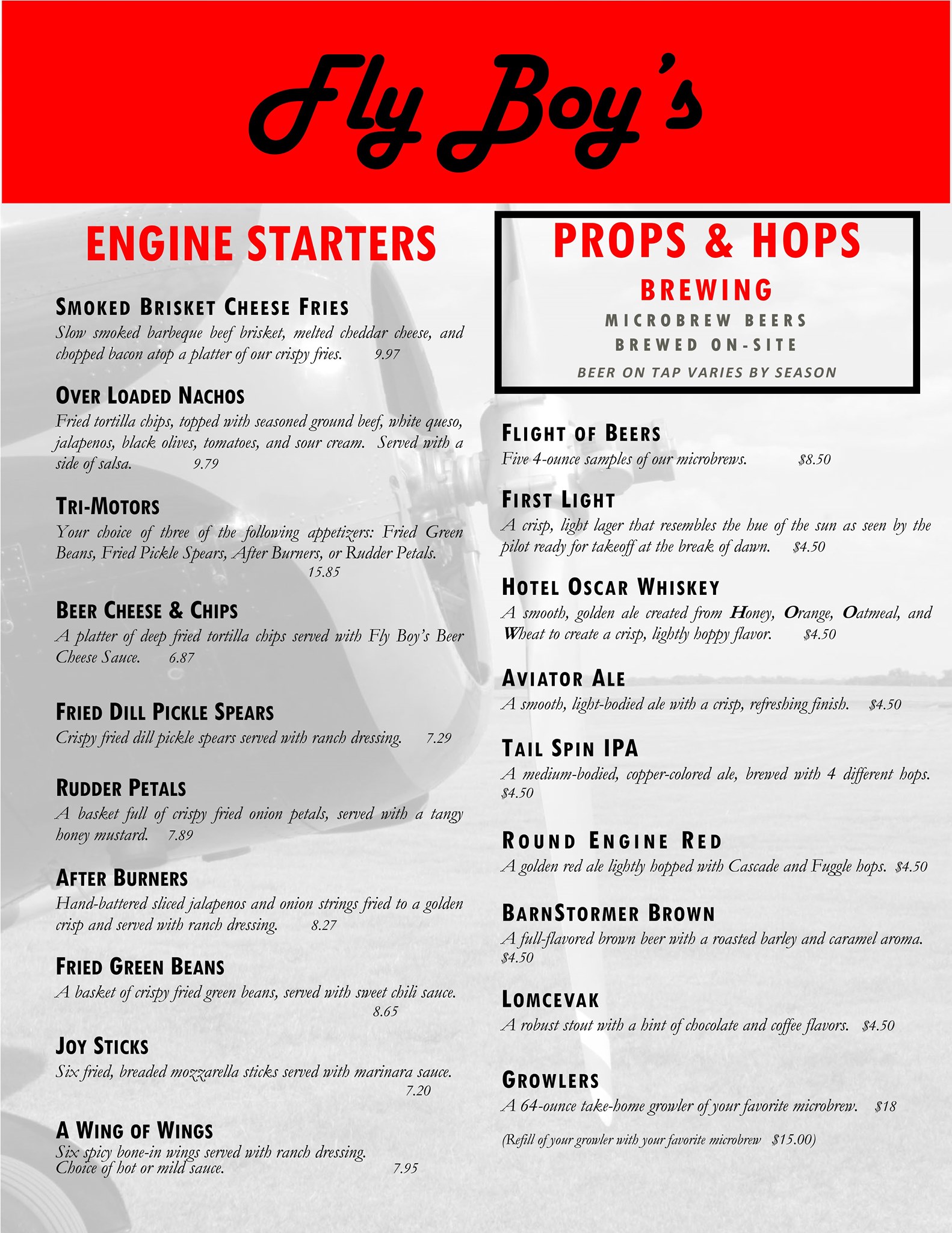 Fly Boy's

ENGINE STARTERS

SMOKED BRISKET CHEESE FRIES
Slow smoked barbeque beef brisket, melted cheddar cheese, and chopped bacon atop a platter of our crispy fries. 9.97

OVER LOADED NACHOS
Fried tortilla chips, topped with seasoned ground beef, white queso, jalapenos, black olives, tomatoes, and sour cream. Served with a side of salsa. 9.79

TRI-MOTORS
Your choice of three of the following appetizers: Fried Green Beans, Fried Pickle Spears, After Burners, or Rudder Petals. 15.85

BEER CHEESE & CHIPS
A platter of deep fried tortilla chips served with Fly Boy's Beer Cheese Sauce. 6.87

FRIED DILL PICKLE SPEARS
Crispy fried dill pickle spears served with ranch dressing. 7.29

RUDDER PETALS
A basket full of crispy fried onion petals, served with a tangy honey mustard. 7.89

AFTER BURNERS
Hand-battered sliced jalapenos and onion strings fried to a golden crisp and served with ranch dressing. 8.27

FRIED GREEN BEANS
A basket of crispy fried green beans, served with sweet chili sauce. 8.65

JOY STICKS
Six fried, breaded mozzarella sticks served with marinara sauce. 7.20

A WING OF WINGS
Six spicy bone-in wings served with ranch dressing. Choice of hot or mild sauce. 7.95

PROPS & HOPS
BREWING
MICROBREW BEERS
BREWED ON-SITE
BEER ON TAP VARIES BY SEASON

FLIGHT OF BEERS
Five 4-ounce samples of our microbrews. $8.50

FIRST LIGHT
A crisp, light lager that resembles the hue of the sun as seen by the pilot ready for takeoff at the break of dawn. $4.50

HOTEL OSCAR WHISKEY
A smooth, golden ale created from Honey, Orange, Oatmeal, and Wheat to create a crisp, lightly hoppy flavor. $4.50

AVIATOR ALE
A smooth, light-bodied ale with a crisp, refreshing finish. $4.50

TAIL SPIN IPA
A medium-bodied, copper-colored ale, brewed with 4 different hops. $4.50

ROUND ENGINE RED
A golden red ale lightly hopped with Cascade and Fuggle hops. $4.50

BARNSTORMER BROWN
A full-flavored brown beer with a roasted barley and caramel aroma. $4.50

LOMCEVAK
A robust stout with a hint of chocolate and coffee flavors. $4.50

GROWLERS
A 64-ounce take-home growler of your favorite microbrew. $18

(Refill of your growler with your favorite microbrew $15.00)